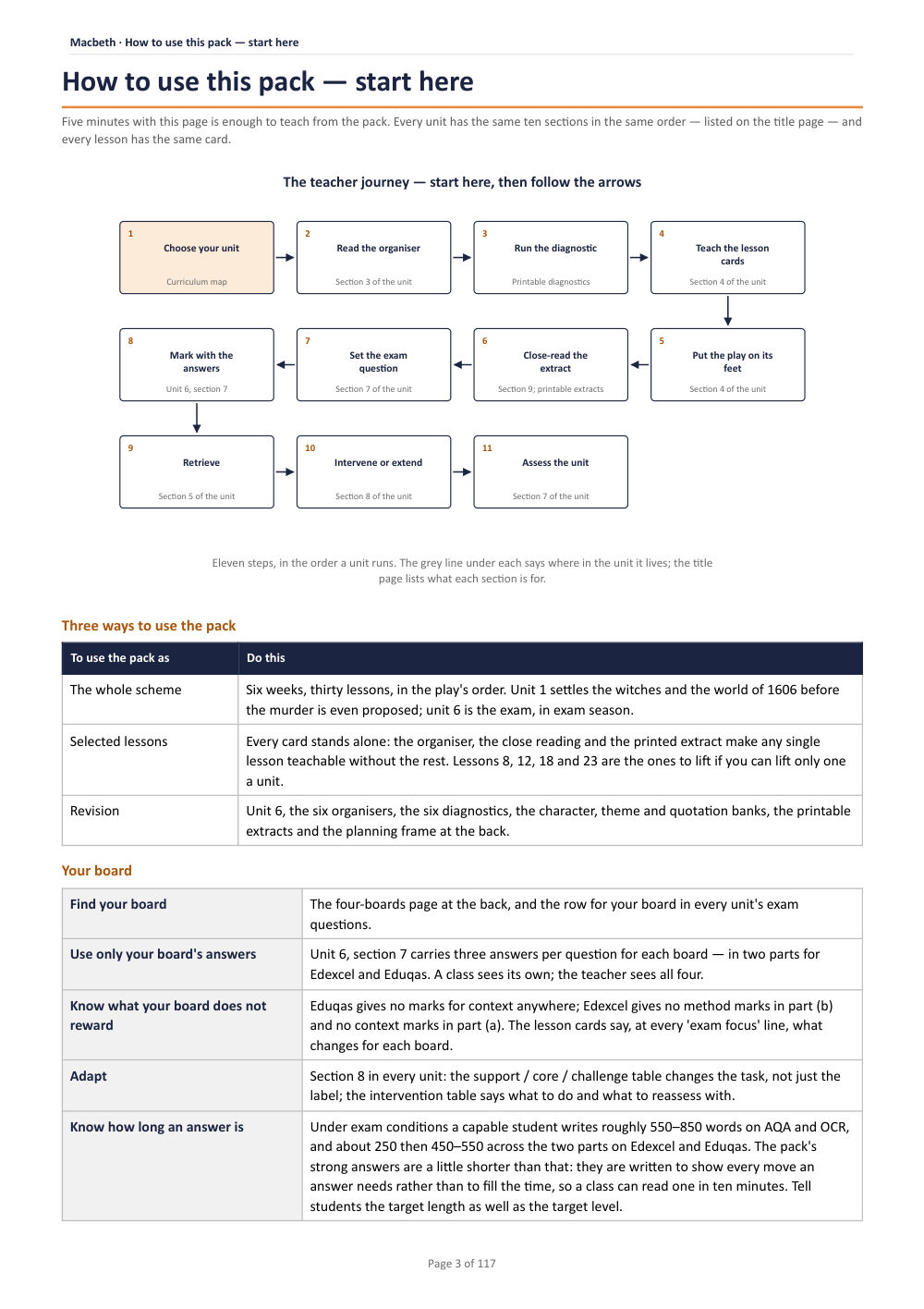 Macbeth · How to use this pack — start here

How to use this pack — start here

Five minutes with this page is enough to teach from the pack. Every unit has the same ten sections in the same order — listed on the title page — and every lesson has the same card.

The teacher journey — start here, then follow the arrows

1
Choose your unit
Curriculum map

2
Read the organiser
Section 3 of the unit

3
Run the diagnostic
Printable diagnostics

4
Teach the lesson cards
Section 4 of the unit

5
Put the play on its feet
Section 4 of the unit

6
Close-read the extract
Section 9; printable extracts

7
Set the exam question
Section 7 of the unit

8
Mark with the answers
Unit 6, section 7

9
Retrieve
Section 5 of the unit

10
Intervene or extend
Section 8 of the unit

11
Assess the unit
Section 7 of the unit

Eleven steps, in the order a unit runs. The grey line under each says where in the unit it lives; the title page lists what each section is for.

Three ways to use the pack

| To use the pack as | Do this |
|---|---|
| The whole scheme | Six weeks, thirty lessons, in the play's order. Unit 1 settles the witches and the world of 1606 before the murder is even proposed; unit 6 is the exam, in exam season. |
| Selected lessons | Every card stands alone: the organiser, the close reading and the printed extract make any single lesson teachable without the rest. Lessons 8, 12, 18 and 23 are the ones to lift if you can lift only one a unit. |
| Revision | Unit 6, the six organisers, the six diagnostics, the character, theme and quotation banks, the printable extracts and the planning frame at the back. |

Your board

| | |
|---|---|
| Find your board | The four-boards page at the back, and the row for your board in every unit's exam questions. |
| Use only your board's answers | Unit 6, section 7 carries three answers per question for each board — in two parts for Edexcel and Eduqas. A class sees its own; the teacher sees all four. |
| Know what your board does not reward | Eduqas gives no marks for context anywhere; Edexcel gives no method marks in part (b) and no context marks in part (a). The lesson cards say, at every 'exam focus' line, what changes for each board. |
| Adapt | Section 8 in every unit: the support / core / challenge table changes the task, not just the label; the intervention table says what to do and what to reassess with. |
| Know how long an answer is | Under exam conditions a capable student writes roughly 550–850 words on AQA and OCR, and about 250 then 450–550 across the two parts on Edexcel and Eduqas. The pack's strong answers are a little shorter than that: they are written to show every move an answer needs rather than to fill the time, so a class can read one in ten minutes. Tell students the target length as well as the target level. |

Page 3 of 117